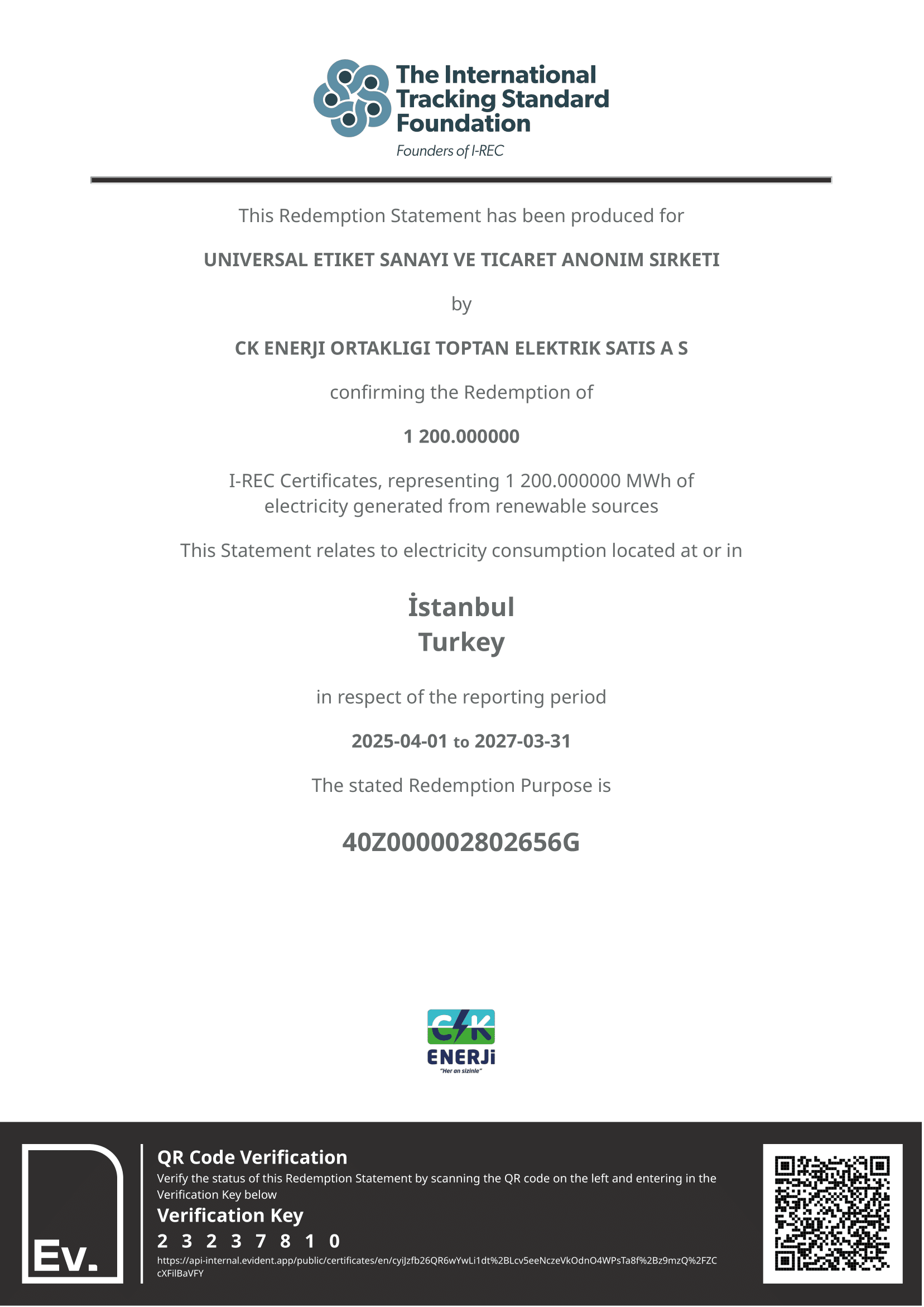 The International Tracking Standard Foundation
Founders of I-REC

This Redemption Statement has been produced for

UNIVERSAL ETIKET SANAYI VE TICARET ANONIM SIRKETI

by

CK ENERJI ORTAKLIGI TOPTAN ELEKTRIK SATIS A S

confirming the Redemption of

1 200.000000

I-REC Certificates, representing 1 200.000000 MWh of electricity generated from renewable sources

This Statement relates to electricity consumption located at or in

İstanbul
Turkey

in respect of the reporting period

2025-04-01 to 2027-03-31

The stated Redemption Purpose is

40Z000002802656G

CK
ENERJi
"Her an sizinle"

Ev.

QR Code Verification
Verify the status of this Redemption Statement by scanning the QR code on the left and entering in the Verification Key below
Verification Key
2 3 2 3 7 8 1 0
https://api-internal.evident.app/public/certificates/en/cyiJzfb26QR6wYwLi1dt%2BLcv5eeNczeVkOdnO4WPsTa8f%2Bz9mzQ%2FZCcXFilBaVFY